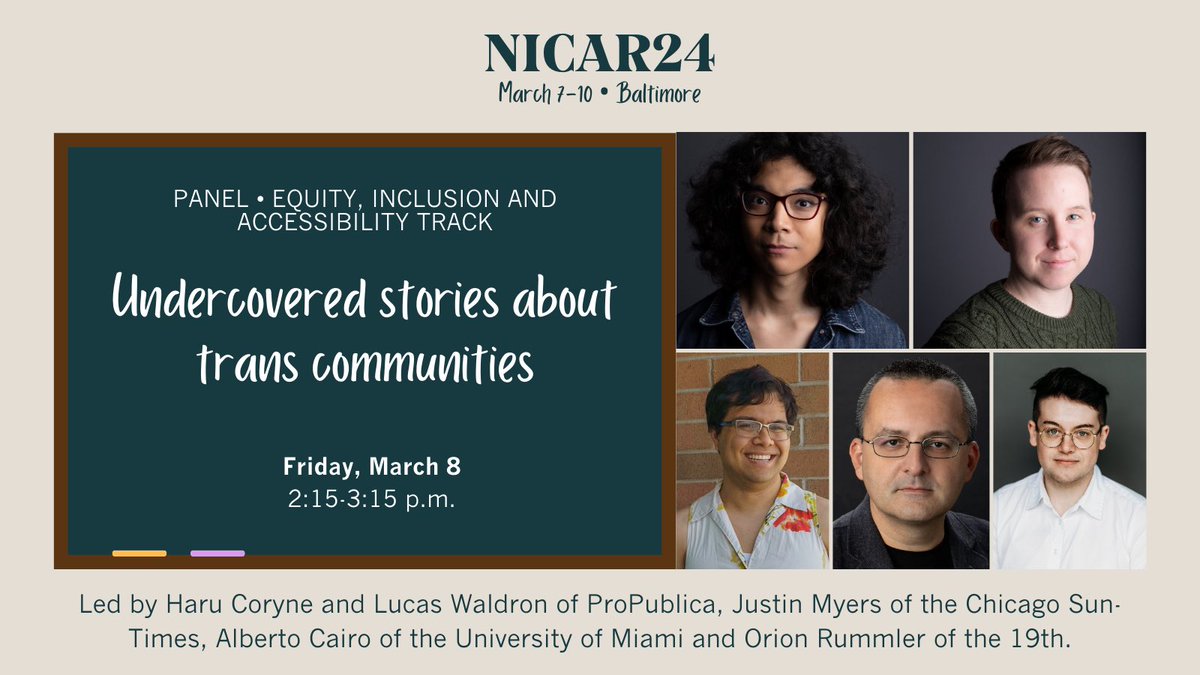 NICAR24
March 7–10 • Baltimore

PANEL • EQUITY, INCLUSION AND ACCESSIBILITY TRACK

Undercovered stories about trans communities

Friday, March 8
2:15-3:15 p.m.

Led by Haru Coryne and Lucas Waldron of ProPublica, Justin Myers of the Chicago Sun-Times, Alberto Cairo of the University of Miami and Orion Rummler of the 19th.